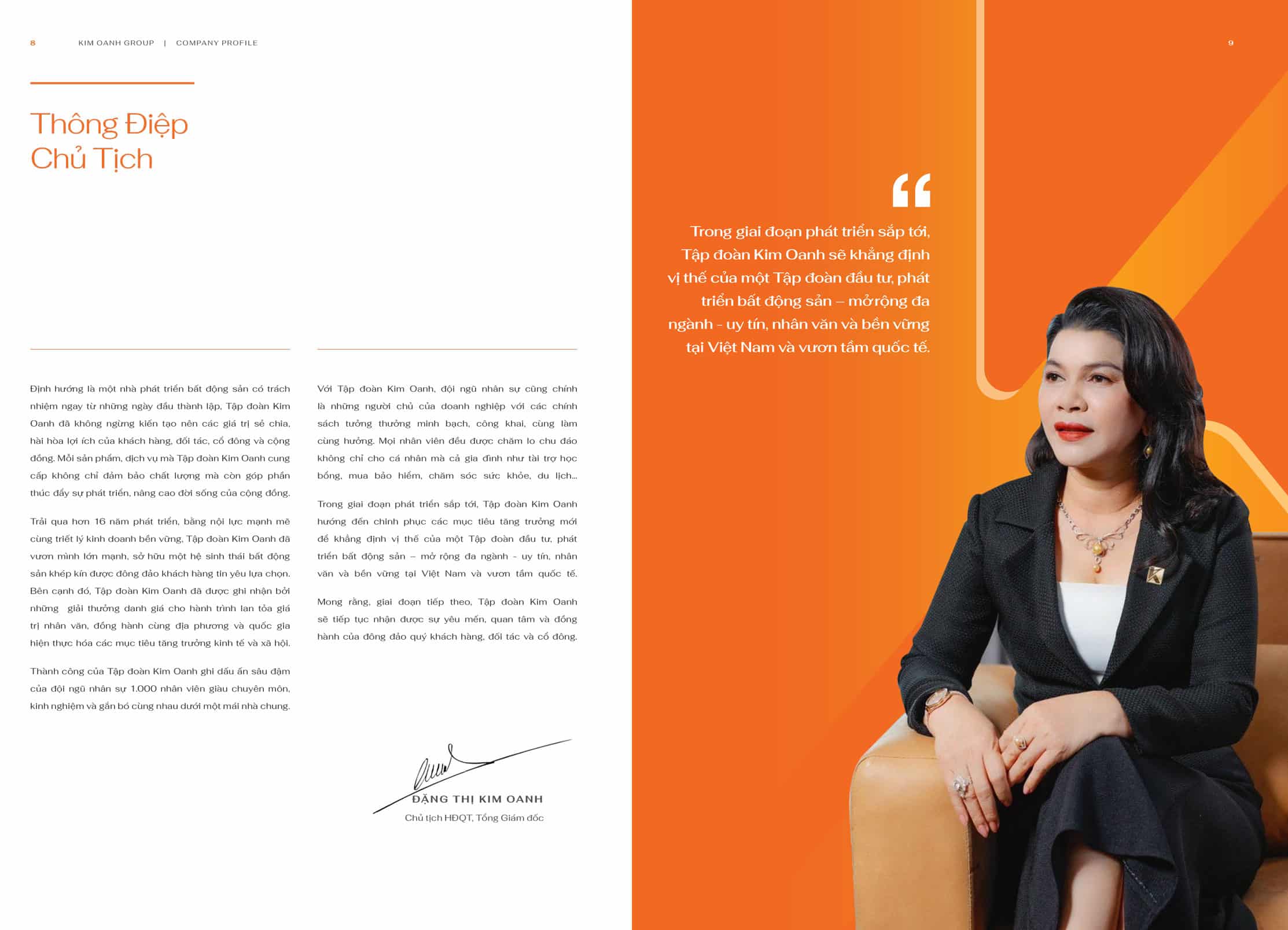 8 KIM OANH GROUP | COMPANY PROFILE

Thông Điệp Chủ Tịch

Định hướng là một nhà phát triển bất động sản có trách nhiệm ngay từ những ngày đầu thành lập, Tập đoàn Kim Oanh đã không ngừng kiến tạo nên các giá trị sẻ chia, hài hòa lợi ích của khách hàng, đối tác, cổ đông và cộng đồng. Mỗi sản phẩm, dịch vụ mà Tập đoàn Kim Oanh cung cấp không chỉ đảm bảo chất lượng mà còn góp phần thúc đẩy sự phát triển, nâng cao đời sống của cộng đồng.

Trải qua hơn 16 năm phát triển, bằng nội lực mạnh mẽ cùng triết lý kinh doanh bền vững, Tập đoàn Kim Oanh đã vươn mình lớn mạnh, sở hữu một hệ sinh thái bất động sản khép kín được đông đảo khách hàng tin yêu lựa chọn. Bên cạnh đó, Tập đoàn Kim Oanh đã được ghi nhận bởi những giải thưởng danh giá cho hành trình lan tỏa giá trị nhân văn, đồng hành cùng địa phương và quốc gia hiện thực hóa các mục tiêu tăng trưởng kinh tế và xã hội.

Thành công của Tập đoàn Kim Oanh ghi dấu ấn sâu đậm của đội ngũ nhân sự 1.000 nhân viên giàu chuyên môn, kinh nghiệm và gắn bó cùng nhau dưới một mái nhà chung.

Với Tập đoàn Kim Oanh, đội ngũ nhân sự cũng chính là những người chủ của doanh nghiệp với các chính sách tưởng thưởng minh bạch, công khai, cùng làm cùng hưởng. Mọi nhân viên đều được chăm lo chu đáo không chỉ cho cá nhân mà cả gia đình như tài trợ học bổng, mua bảo hiểm, chăm sóc sức khỏe, du lịch...

Trong giai đoạn phát triển sắp tới, Tập đoàn Kim Oanh hướng đến chinh phục các mục tiêu tăng trưởng mới để khẳng định vị thế của một Tập đoàn đầu tư, phát triển bất động sản – mở rộng đa ngành - uy tín, nhân văn và bền vững tại Việt Nam và vươn tầm quốc tế.

Mong rằng, giai đoạn tiếp theo, Tập đoàn Kim Oanh sẽ tiếp tục nhận được sự yêu mến, quan tâm và đồng hành của đông đảo quý khách hàng, đối tác và cổ đông.

ĐẶNG THỊ KIM OANH
Chủ tịch HĐQT, Tổng Giám đốc

9

“

Trong giai đoạn phát triển sắp tới, Tập đoàn Kim Oanh sẽ khẳng định vị thế của một Tập đoàn đầu tư, phát triển bất động sản – mở rộng đa ngành - uy tín, nhân văn và bền vững tại Việt Nam và vươn tầm quốc tế.